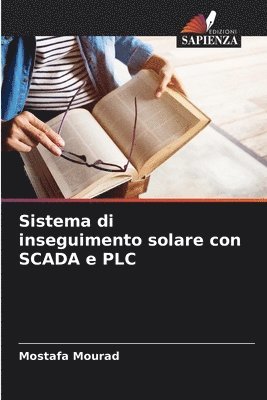 EDIZIONI
SAPIENZA

Sistema di inseguimento solare con SCADA e PLC

Mostafa Mourad